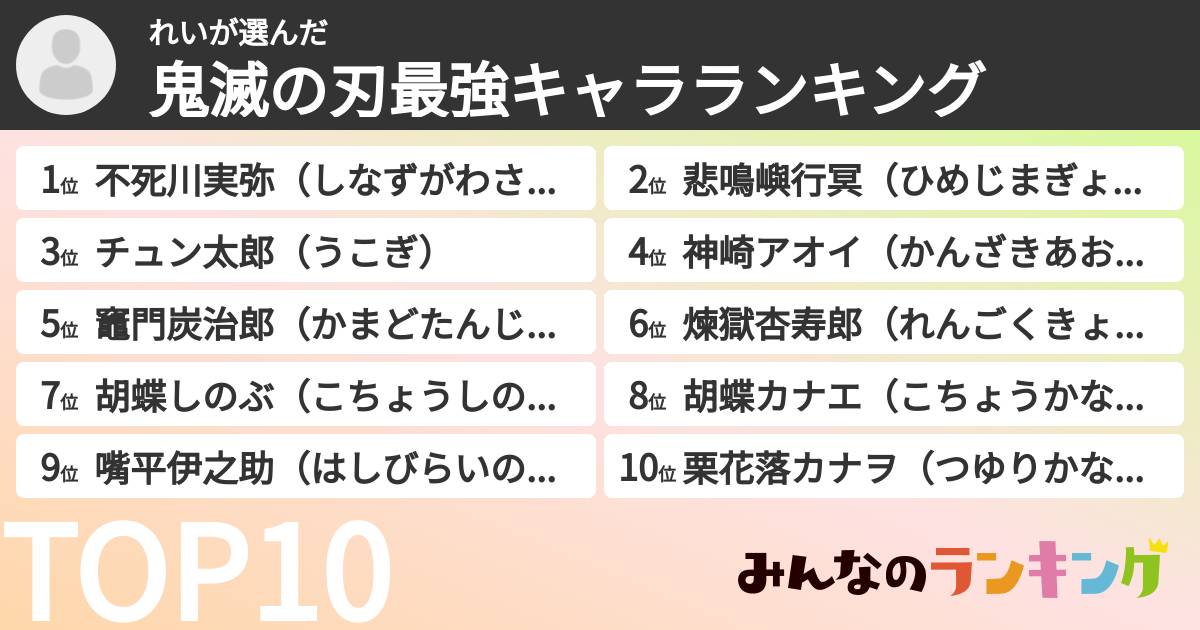 れいが選んだ
鬼滅の刃最強キャラランキング

1位 不死川実弥（しなずがわさ...
2位 悲鳴嶼行冥（ひめじまぎょ...
3位 チュン太郎（うこぎ）
4位 神崎アオイ（かんざきあお...
5位 竈門炭治郎（かまどたんじ...
6位 煉獄杏寿郎（れんごくきょ...
7位 胡蝶しのぶ（こちょうしの...
8位 胡蝶カナエ（こちょうかな...
9位 嘴平伊之助（はしびらいの...
10位 栗花落カナヲ（つゆりかな...

TOP10

みんなのランキング